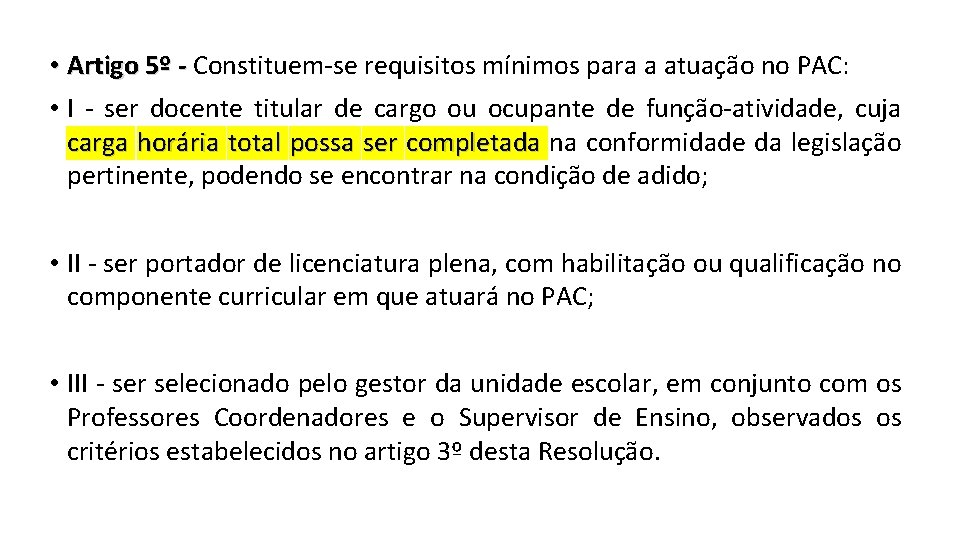 • Artigo 5º - Constituem-se requisitos mínimos para a atuação no PAC:

• I - ser docente titular de cargo ou ocupante de função-atividade, cuja carga horária total possa ser completada na conformidade da legislação pertinente, podendo se encontrar na condição de adido;

• II - ser portador de licenciatura plena, com habilitação ou qualificação no componente curricular em que atuará no PAC;

• III - ser selecionado pelo gestor da unidade escolar, em conjunto com os Professores Coordenadores e o Supervisor de Ensino, observados os critérios estabelecidos no artigo 3º desta Resolução.